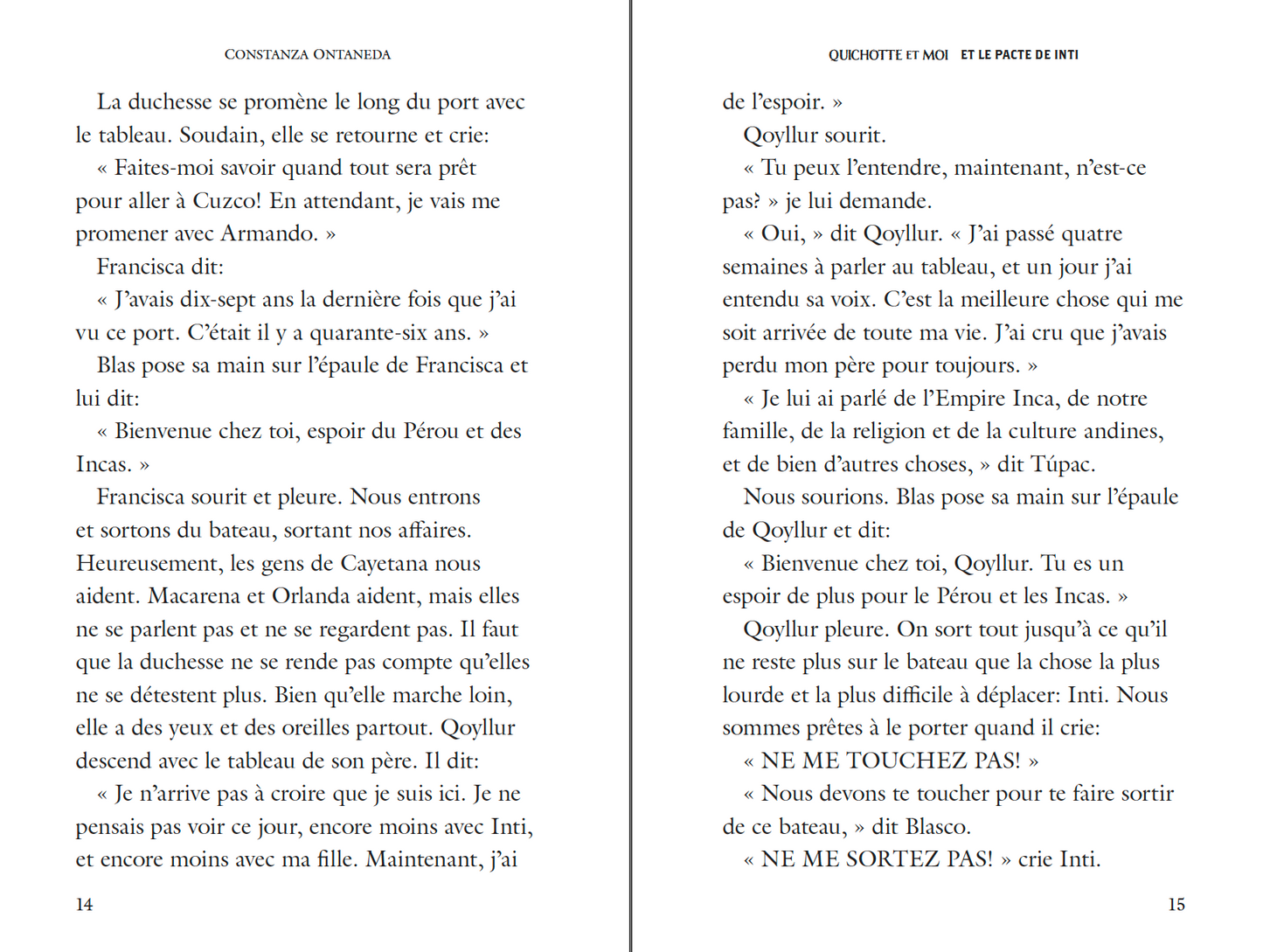 CONSTANZA ONTANEDA

La duchesse se promène le long du port avec le tableau. Soudain, elle se retourne et crie:

« Faites-moi savoir quand tout sera prêt pour aller à Cuzco! En attendant, je vais me promener avec Armando. »

Francisca dit:

« J'avais dix-sept ans la dernière fois que j'ai vu ce port. C'était il y a quarante-six ans. »

Blas pose sa main sur l'épaule de Francisca et lui dit:

« Bienvenue chez toi, espoir du Pérou et des Incas. »

Francisca sourit et pleure. Nous entrons et sortons du bateau, sortant nos affaires. Heureusement, les gens de Cayetana nous aident. Macarena et Orlanda aident, mais elles ne se parlent pas et ne se regardent pas. Il faut que la duchesse ne se rende pas compte qu'elles ne se détestent plus. Bien qu'elle marche loin, elle a des yeux et des oreilles partout. Qoyllur descend avec le tableau de son père. Il dit:

« Je n'arrive pas à croire que je suis ici. Je ne pensais pas voir ce jour, encore moins avec Inti, et encore moins avec ma fille. Maintenant, j'ai

14

QUICHOTTE ET MOI ET LE PACTE DE INTI

de l'espoir. »

Qoyllur sourit.

« Tu peux l'entendre, maintenant, n'est-ce pas? » je lui demande.

« Oui, » dit Qoyllur. « J'ai passé quatre semaines à parler au tableau, et un jour j'ai entendu sa voix. C'est la meilleure chose qui me soit arrivée de toute ma vie. J'ai cru que j'avais perdu mon père pour toujours. »

« Je lui ai parlé de l'Empire Inca, de notre famille, de la religion et de la culture andines, et de bien d'autres choses, » dit Túpac.

Nous sourions. Blas pose sa main sur l'épaule de Qoyllur et dit:

« Bienvenue chez toi, Qoyllur. Tu es un espoir de plus pour le Pérou et les Incas. »

Qoyllur pleure. On sort tout jusqu'à ce qu'il ne reste plus sur le bateau que la chose la plus lourde et la plus difficile à déplacer: Inti. Nous sommes prêtes à le porter quand il crie:

« NE ME TOUCHEZ PAS! »

« Nous devons te toucher pour te faire sortir de ce bateau, » dit Blasco.

« NE ME SORTEZ PAS! » crie Inti.

15